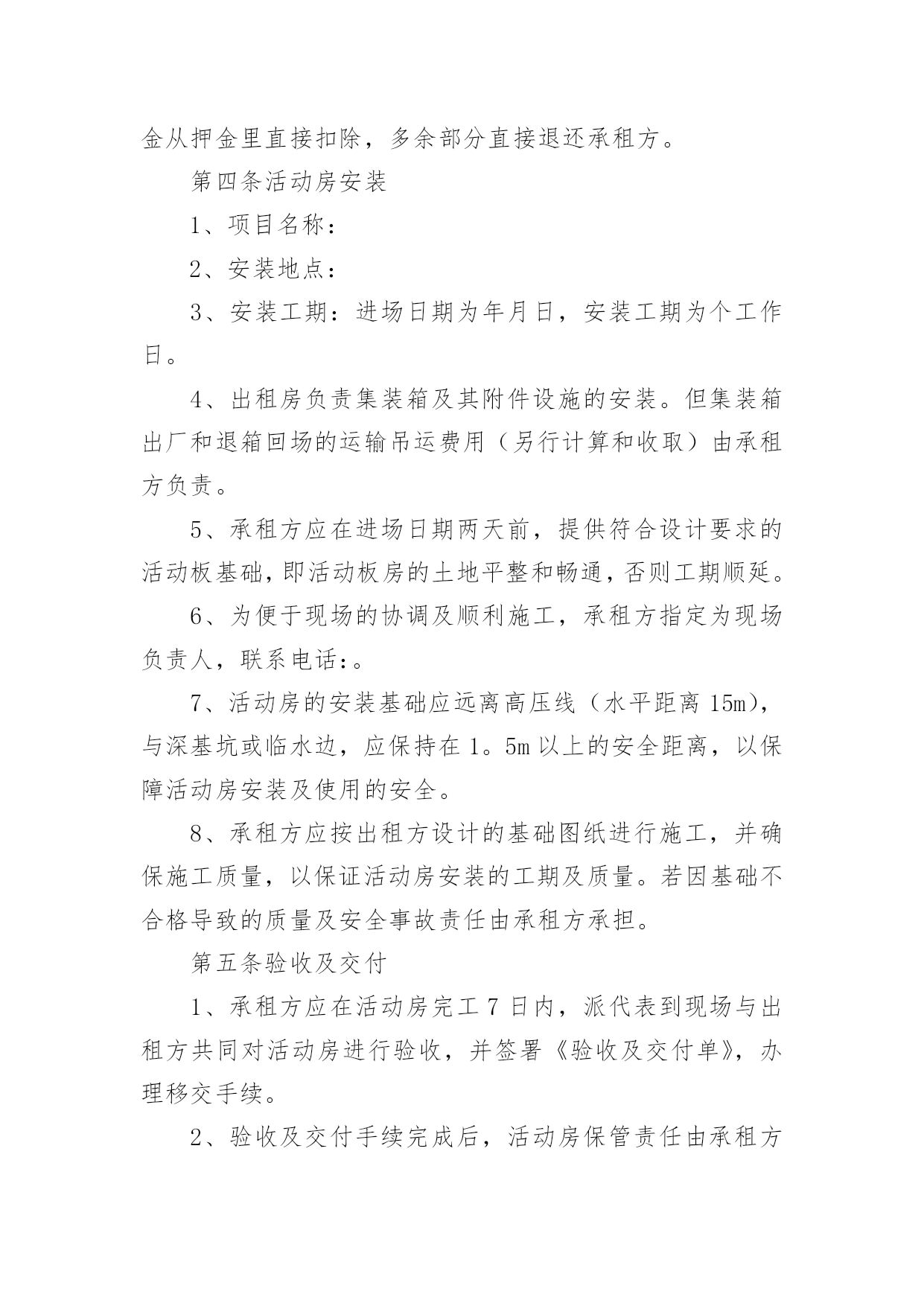 金从押金里直接扣除，多余部分直接退还承租方。

第四条活动房安装

1、项目名称：

2、安装地点：

3、安装工期：进场日期为年月日，安装工期为个工作日。

4、出租房负责集装箱及其附件设施的安装。但集装箱出厂和退箱回场的运输吊运费用（另行计算和收取）由承租方负责。

5、承租方应在进场日期两天前，提供符合设计要求的活动板基础，即活动板房的土地平整和畅通，否则工期顺延。

6、为便于现场的协调及顺利施工，承租方指定为现场负责人，联系电话：。

7、活动房的安装基础应远离高压线（水平距离 15m），与深基坑或临水边，应保持在 1。5m 以上的安全距离，以保障活动房安装及使用的安全。

8、承租方应按出租方设计的基础图纸进行施工，并确保施工质量，以保证活动房安装的工期及质量。若因基础不合格导致的质量及安全事故责任由承租方承担。

第五条验收及交付

1、承租方应在活动房完工 7 日内，派代表到现场与出租方共同对活动房进行验收，并签署《验收及交付单》，办理移交手续。

2、验收及交付手续完成后，活动房保管责任由承租方